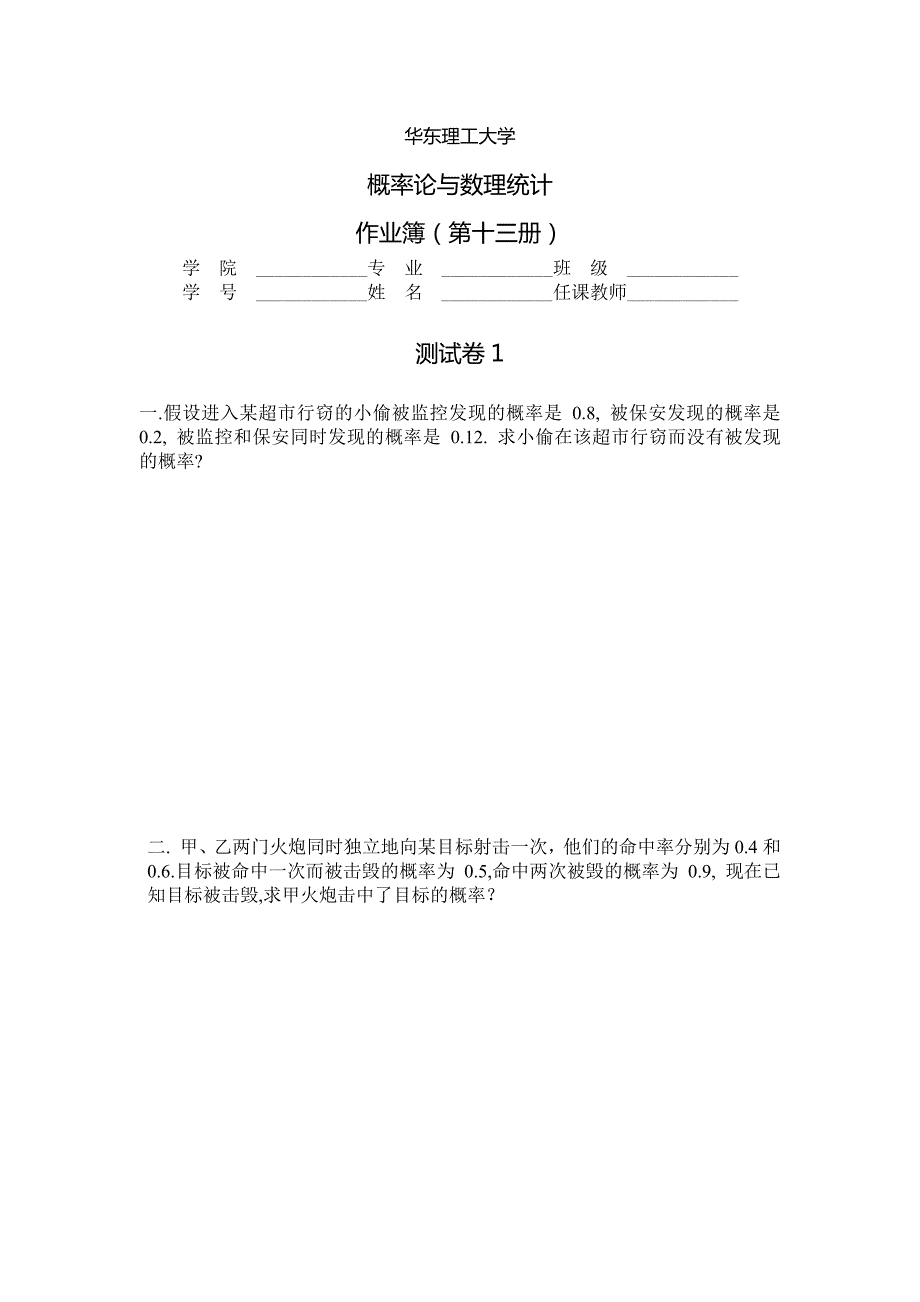 华东理工大学

概率论与数理统计

作业簿（第十三册）

学　院 ____________专　业 ____________班　级 ____________
学　号 ____________姓　名 ____________任课教师____________

测试卷 1

一.假设进入某超市行窃的小偷被监控发现的概率是 0.8, 被保安发现的概率是 0.2, 被监控和保安同时发现的概率是 0.12. 求小偷在该超市行窃而没有被发现的概率?

二. 甲、乙两门火炮同时独立地向某目标射击一次，他们的命中率分别为 0.4 和 0.6.目标被命中一次而被击毁的概率为 0.5,命中两次被毁的概率为 0.9, 现在已知目标被击毁,求甲火炮击中了目标的概率？